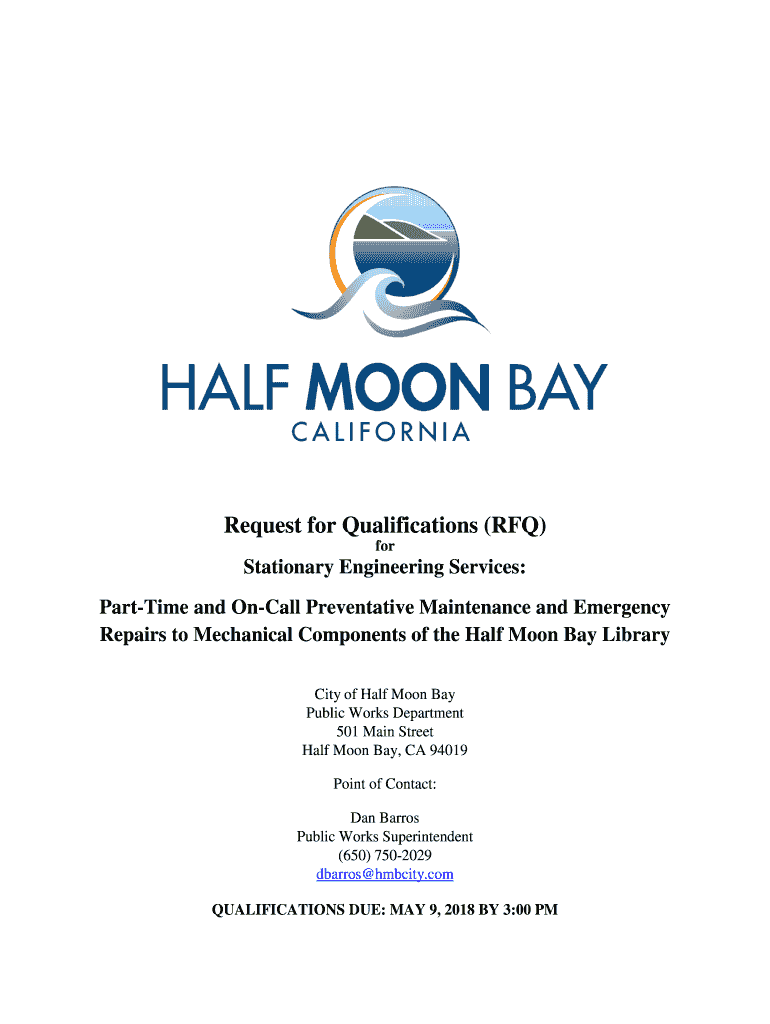 HALF MOON BAY
CALIFORNIA

Request for Qualifications (RFQ)
for
Stationary Engineering Services:

Part-Time and On-Call Preventative Maintenance and Emergency Repairs to Mechanical Components of the Half Moon Bay Library

City of Half Moon Bay
Public Works Department
501 Main Street
Half Moon Bay, CA 94019

Point of Contact:

Dan Barros
Public Works Superintendent
(650) 750-2029
dbarros@hmbcity.com

QUALIFICATIONS DUE: MAY 9, 2018 BY 3:00 PM